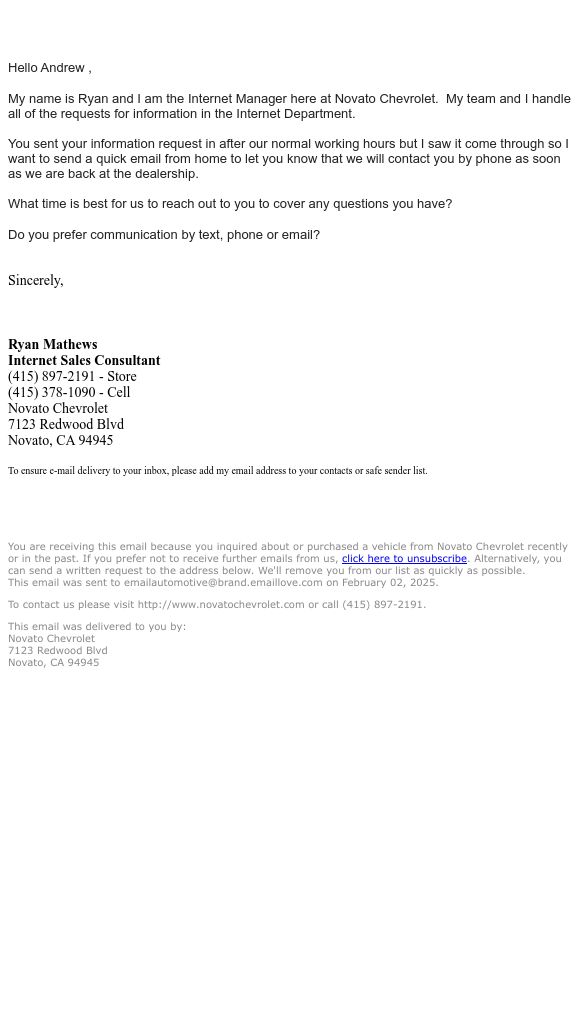 Hello Andrew ,

My name is Ryan and I am the Internet Manager here at Novato Chevrolet. My team and I handle all of the requests for information in the Internet Department.

You sent your information request in after our normal working hours but I saw it come through so I want to send a quick email from home to let you know that we will contact you by phone as soon as we are back at the dealership.

What time is best for us to reach out to you to cover any questions you have?

Do you prefer communication by text, phone or email?

Sincerely,

Ryan Mathews
Internet Sales Consultant
(415) 897-2191 - Store
(415) 378-1090 - Cell
Novato Chevrolet
7123 Redwood Blvd
Novato, CA 94945

To ensure e-mail delivery to your inbox, please add my email address to your contacts or safe sender list.

You are receiving this email because you inquired about or purchased a vehicle from Novato Chevrolet recently or in the past. If you prefer not to receive further emails from us, click here to unsubscribe. Alternatively, you can send a written request to the address below. We'll remove you from our list as quickly as possible.
This email was sent to emailautomotive@brand.emaillove.com on February 02, 2025.

To contact us please visit http://www.novatochevrolet.com or call (415) 897-2191.

This email was delivered to you by:
Novato Chevrolet
7123 Redwood Blvd
Novato, CA 94945